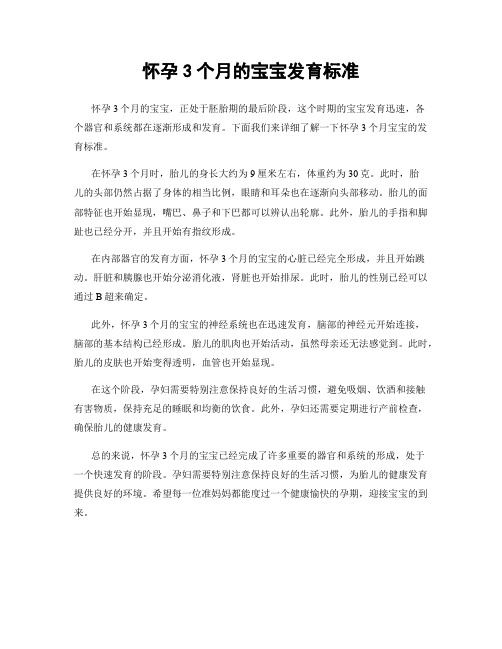 怀孕 3 个月的宝宝发育标准

怀孕 3 个月的宝宝，正处于胚胎期的最后阶段，这个时期的宝宝发育迅速，各个器官和系统都在逐渐形成和发育。下面我们来详细了解一下怀孕 3 个月宝宝的发育标准。

在怀孕 3 个月时，胎儿的身长大约为 9 厘米左右，体重约为 30 克。此时，胎儿的头部仍然占据了身体的相当比例，眼睛和耳朵也在逐渐向头部移动。胎儿的面部特征也开始显现，嘴巴、鼻子和下巴都可以辨认出轮廓。此外，胎儿的手指和脚趾也已经分开，并且开始有指纹形成。

在内部器官的发育方面，怀孕 3 个月的宝宝的心脏已经完全形成，并且开始跳动。肝脏和胰腺也开始分泌消化液，肾脏也开始排尿。此时，胎儿的性别已经可以通过 B 超来确定。

此外，怀孕 3 个月的宝宝的神经系统也在迅速发育，脑部的神经元开始连接，脑部的基本结构已经形成。胎儿的肌肉也开始活动，虽然母亲还无法感觉到。此时，胎儿的皮肤也开始变得透明，血管也开始显现。

在这个阶段，孕妇需要特别注意保持良好的生活习惯，避免吸烟、饮酒和接触有害物质，保持充足的睡眠和均衡的饮食。此外，孕妇还需要定期进行产前检查，确保胎儿的健康发育。

总的来说，怀孕 3 个月的宝宝已经完成了许多重要的器官和系统的形成，处于一个快速发育的阶段。孕妇需要特别注意保持良好的生活习惯，为胎儿的健康发育提供良好的环境。希望每一位准妈妈都能度过一个健康愉快的孕期，迎接宝宝的到来。